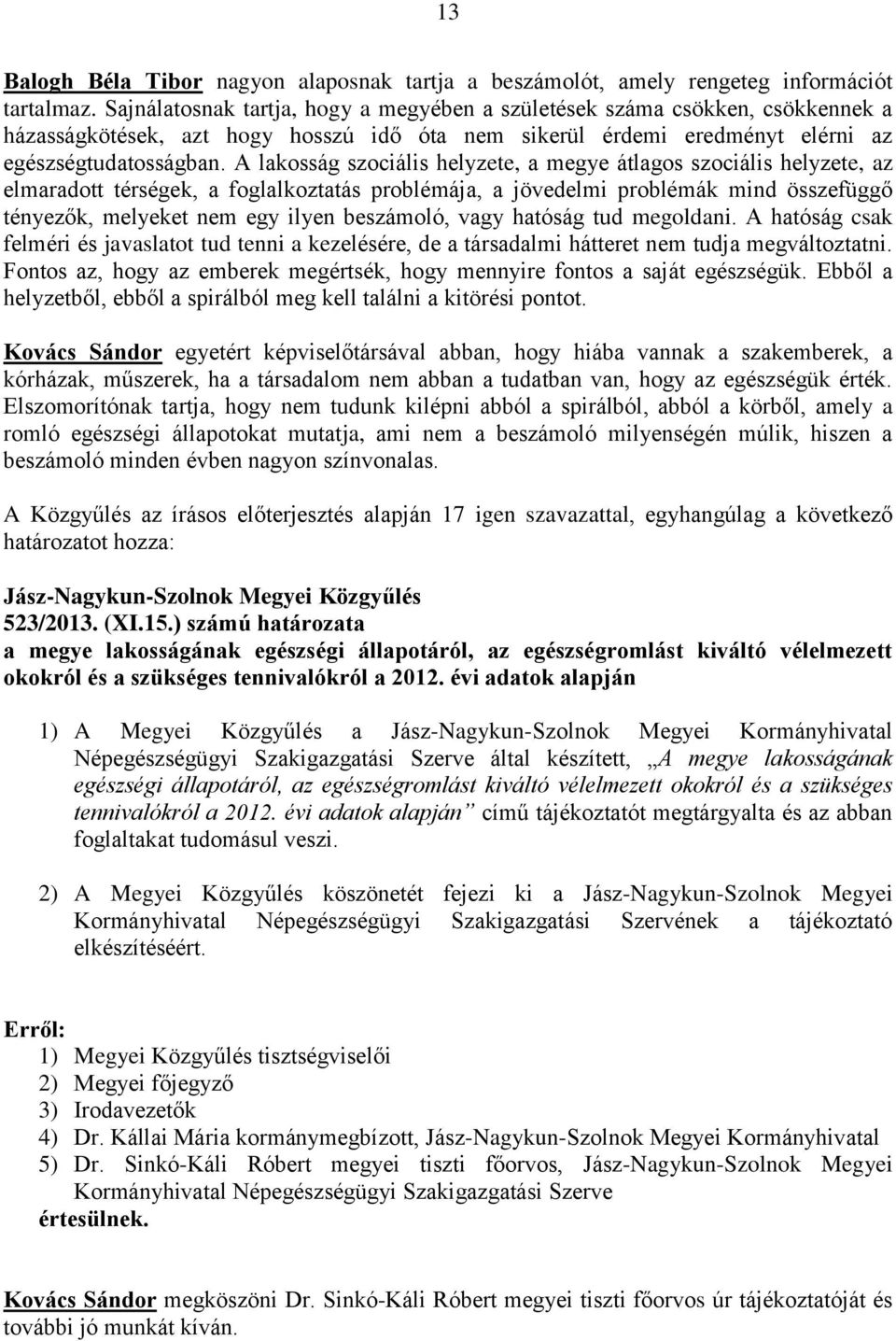 13

Balogh Béla Tibor nagyon alaposnak tartja a beszámolót, amely rengeteg információt tartalmaz. Sajnálatosnak tartja, hogy a megyében a születések száma csökken, csökkennek a házasságkötések, azt hogy hosszú idő óta nem sikerül érdemi eredményt elérni az egészségtudatosságban. A lakosság szociális helyzete, a megye átlagos szociális helyzete, az elmaradott térségek, a foglalkoztatás problémája, a jövedelmi problémák mind összefüggő tényezők, melyeket nem egy ilyen beszámoló, vagy hatóság tud megoldani. A hatóság csak felméri és javaslatot tud tenni a kezelésére, de a társadalmi hátteret nem tudja megváltoztatni. Fontos az, hogy az emberek megértsék, hogy mennyire fontos a saját egészségük. Ebből a helyzetből, ebből a spirálból meg kell találni a kitörési pontot.

Kovács Sándor egyetért képviselőtársával abban, hogy hiába vannak a szakemberek, a kórházak, műszerek, ha a társadalom nem abban a tudatban van, hogy az egészségük érték. Elszomorítónak tartja, hogy nem tudunk kilépni abból a spirálból, abból a körből, amely a romló egészségi állapotokat mutatja, ami nem a beszámoló milyenségén múlik, hiszen a beszámoló minden évben nagyon színvonalas.

A Közgyűlés az írásos előterjesztés alapján 17 igen szavazattal, egyhangúlag a következő határozatot hozza:

Jász-Nagykun-Szolnok Megyei Közgyűlés
523/2013. (XI.15.) számú határozata
a megye lakosságának egészségi állapotáról, az egészségromlást kiváltó vélelmezett okokról és a szükséges tennivalókról a 2012. évi adatok alapján

1) A Megyei Közgyűlés a Jász-Nagykun-Szolnok Megyei Kormányhivatal Népegészségügyi Szakigazgatási Szerve által készített, „A megye lakosságának egészségi állapotáról, az egészségromlást kiváltó vélelmezett okokról és a szükséges tennivalókról a 2012. évi adatok alapján” című tájékoztatót megtárgyalta és az abban foglaltakat tudomásul veszi.

2) A Megyei Közgyűlés köszönetét fejezi ki a Jász-Nagykun-Szolnok Megyei Kormányhivatal Népegészségügyi Szakigazgatási Szervének a tájékoztató elkészítéséért.

Erről:
1) Megyei Közgyűlés tisztségviselői
2) Megyei főjegyző
3) Irodavezetők
4) Dr. Kállai Mária kormánymegbízott, Jász-Nagykun-Szolnok Megyei Kormányhivatal
5) Dr. Sinkó-Káli Róbert megyei tiszti főorvos, Jász-Nagykun-Szolnok Megyei Kormányhivatal Népegészségügyi Szakigazgatási Szerve
értesülnek.

Kovács Sándor megköszöni Dr. Sinkó-Káli Róbert megyei tiszti főorvos úr tájékoztatóját és további jó munkát kíván.